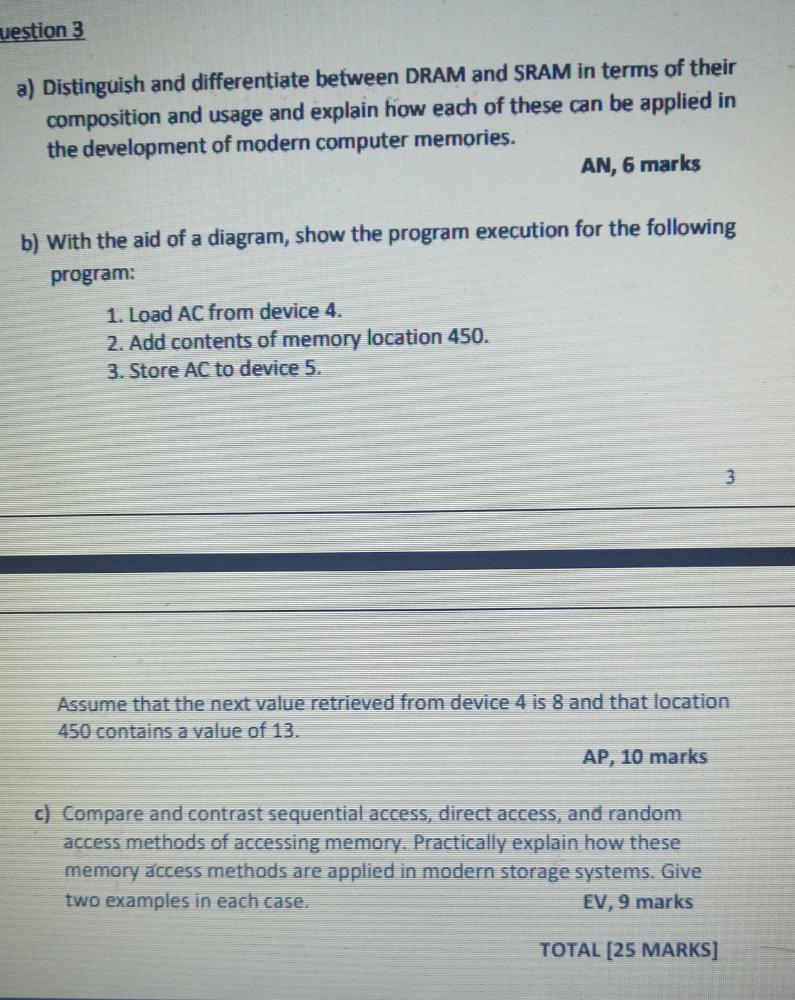 uestion 3

a) Distinguish and differentiate between DRAM and SRAM in terms of their composition and usage and explain how each of these can be applied in the development of modern computer memories.

AN, 6 marks

b) With the aid of a diagram, show the program execution for the following program:

1. Load AC from device 4.
2. Add contents of memory location 450.
3. Store AC to device 5.

3

Assume that the next value retrieved from device 4 is 8 and that location 450 contains a value of 13.

AP, 10 marks

c) Compare and contrast sequential access, direct access, and random access methods of accessing memory. Practically explain how these memory access methods are applied in modern storage systems. Give two examples in each case.

EV, 9 marks

TOTAL [25 MARKS]